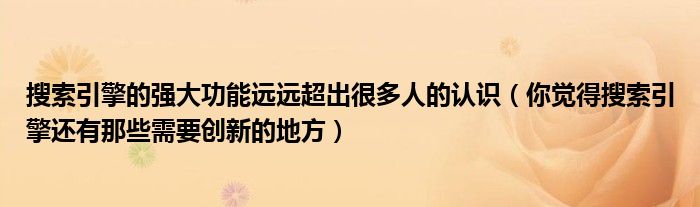 搜索引擎的强大功能远远超出很多人的认识（你觉得搜索引擎还有那些需要创新的地方）